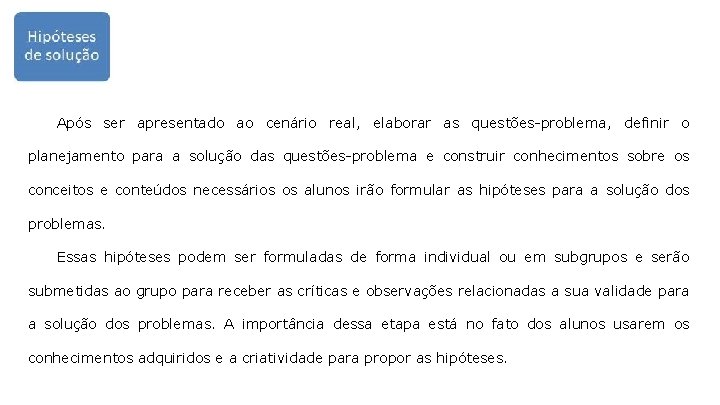 Hipóteses de solução

Após ser apresentado ao cenário real, elaborar as questões-problema, definir o planejamento para a solução das questões-problema e construir conhecimentos sobre os conceitos e conteúdos necessários os alunos irão formular as hipóteses para a solução dos problemas.

Essas hipóteses podem ser formuladas de forma individual ou em subgrupos e serão submetidas ao grupo para receber as críticas e observações relacionadas a sua validade para a solução dos problemas. A importância dessa etapa está no fato dos alunos usarem os conhecimentos adquiridos e a criatividade para propor as hipóteses.